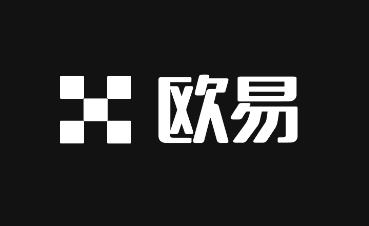 欧易